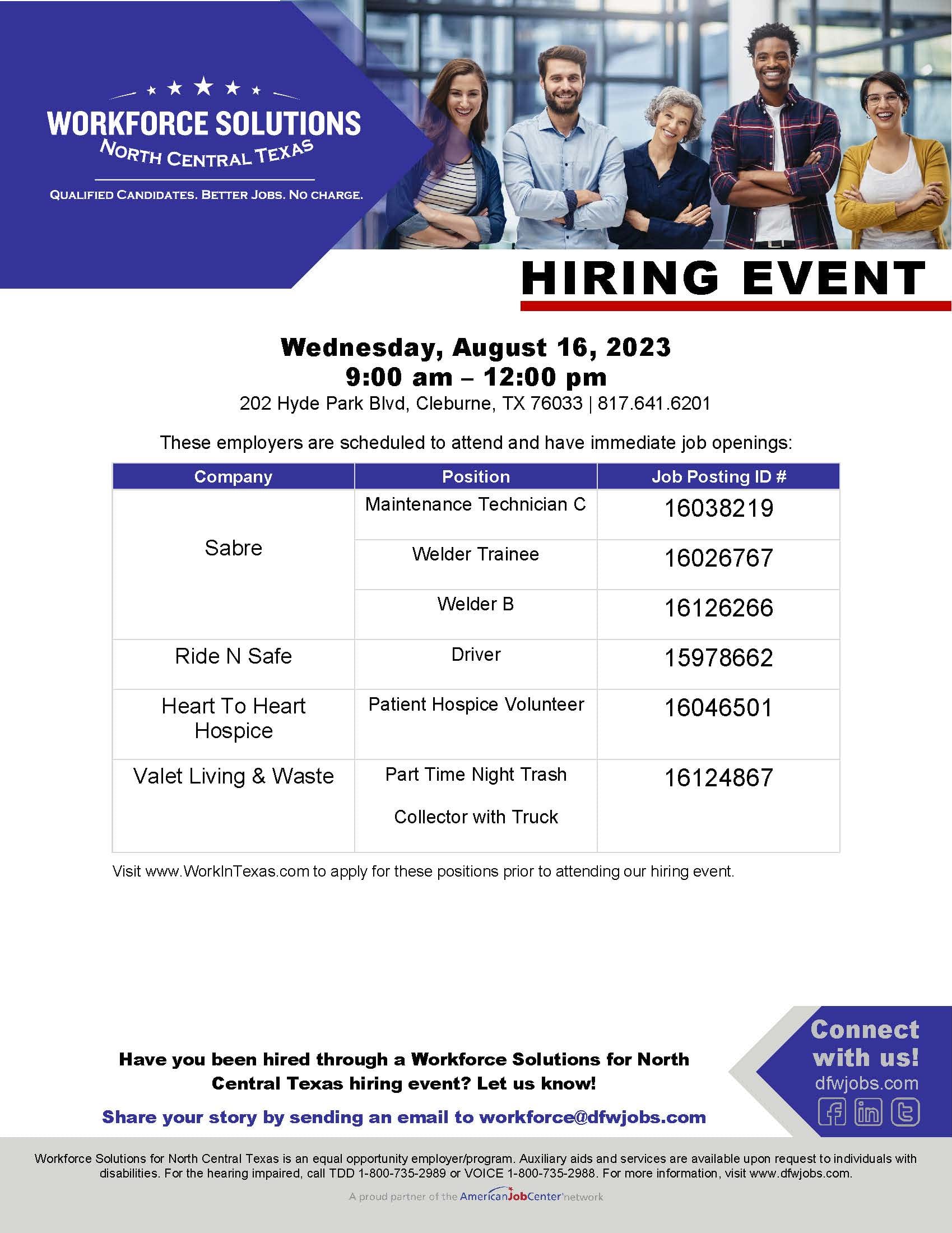 WORKFORCE SOLUTIONS
NORTH CENTRAL TEXAS
QUALIFIED CANDIDATES. BETTER JOBS. NO CHARGE.

HIRING EVENT

Wednesday, August 16, 2023
9:00 am – 12:00 pm
202 Hyde Park Blvd, Cleburne, TX 76033 | 817.641.6201

These employers are scheduled to attend and have immediate job openings:

| Company | Position | Job Posting ID # |
|---|---|---|
| Sabre | Maintenance Technician C | 16038219 |
| | Welder Trainee | 16026767 |
| | Welder B | 16126266 |
| Ride N Safe | Driver | 15978662 |
| Heart To Heart Hospice | Patient Hospice Volunteer | 16046501 |
| Valet Living & Waste | Part Time Night Trash Collector with Truck | 16124867 |

Visit www.WorkInTexas.com to apply for these positions prior to attending our hiring event.

Have you been hired through a Workforce Solutions for North Central Texas hiring event? Let us know!

Share your story by sending an email to workforce@dfwjobs.com

Connect with us!
dfwjobs.com

Workforce Solutions for North Central Texas is an equal opportunity employer/program. Auxiliary aids and services are available upon request to individuals with disabilities. For the hearing impaired, call TDD 1-800-735-2989 or VOICE 1-800-735-2988. For more information, visit www.dfwjobs.com.

A proud partner of the AmericanJobCenter network